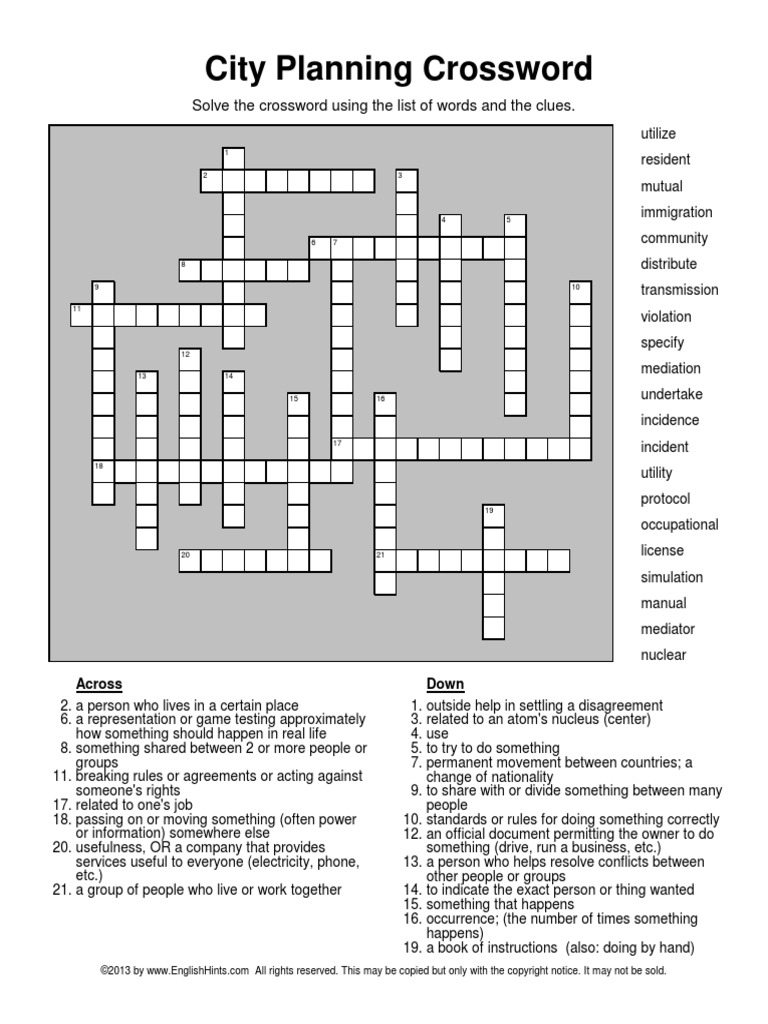 City Planning Crossword

Solve the crossword using the list of words and the clues.

1
2
3
4
5
6
7
8
9
10
11
12
13
14
15
16
17
18
19
20
21

utilize
resident
mutual
immigration
community
distribute
transmission
violation
specify
mediation
undertake
incidence
incident
utility
protocol
occupational
license
simulation
manual
mediator
nuclear

Across
2. a person who lives in a certain place
6. a representation or game testing approximately how something should happen in real life
8. something shared between 2 or more people or groups
11. breaking rules or agreements or acting against someone's rights
17. related to one's job
18. passing on or moving something (often power or information) somewhere else
20. usefulness, OR a company that provides services useful to everyone (electricity, phone, etc.)
21. a group of people who live or work together

Down
1. outside help in settling a disagreement
3. related to an atom's nucleus (center)
4. use
5. to try to do something
7. permanent movement between countries; a change of nationality
9. to share with or divide something between many people
10. standards or rules for doing something correctly
12. an official document permitting the owner to do something (drive, run a business, etc.)
13. a person who helps resolve conflicts between other people or groups
14. to indicate the exact person or thing wanted
15. something that happens
16. occurrence; (the number of times something happens)
19. a book of instructions (also: doing by hand)

©2013 by www.EnglishHints.com All rights reserved. This may be copied but only with the copyright notice. It may not be sold.